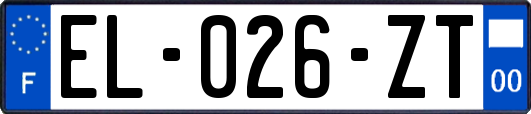 F

EL-026-ZT

00